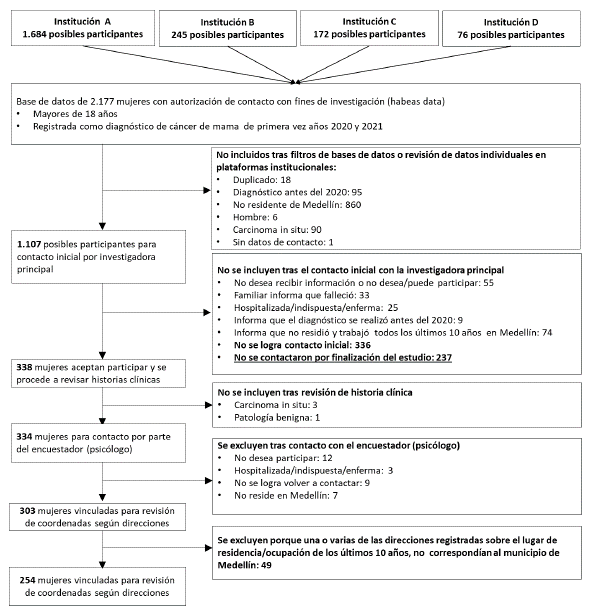 Institución A
1.684 posibles participantes

Institución B
245 posibles participantes

Institución C
172 posibles participantes

Institución D
76 posibles participantes

Base de datos de 2.177 mujeres con autorización de contacto con fines de investigación (habeas data)
• Mayores de 18 años
• Registrada como diagnóstico de cáncer de mama de primera vez años 2020 y 2021

No incluidos tras filtros de bases de datos o revisión de datos individuales en plataformas institucionales:
• Duplicado: 18
• Diagnóstico antes del 2020: 95
• No residente de Medellín: 860
• Hombre: 6
• Carcinoma in situ: 90
• Sin datos de contacto: 1

1.107 posibles participantes para contacto inicial por investigadora principal

No se incluyen tras el contacto inicial con la investigadora principal
• No desea recibir información o no desea/puede participar: 55
• Familiar informa que falleció: 33
• Hospitalizada/indispuesta/enferma: 25
• Informa que el diagnóstico se realizó antes del 2020: 9
• Informa que no residió y trabajó todos los últimos 10 años en Medellín: 74
• No se logra contacto inicial: 336
• No se contactaron por finalización del estudio: 237

338 mujeres aceptan participar y se procede a revisar historias clínicas

No se incluyen tras revisión de historia clínica
• Carcinoma in situ: 3
• Patología benigna: 1

334 mujeres para contacto por parte del encuestador (psicólogo)

Se excluyen tras contacto con el encuestador (psicólogo)
• No desea participar: 12
• Hospitalizada/indispuesta/enferma: 3
• No se logra volver a contactar: 9
• No reside en Medellín: 7

303 mujeres vinculadas para revisión de coordenadas según direcciones

Se excluyen porque una o varias de las direcciones registradas sobre el lugar de residencia/ocupación de los últimos 10 años, no correspondían al municipio de Medellín: 49

254 mujeres vinculadas para revisión de coordenadas según direcciones